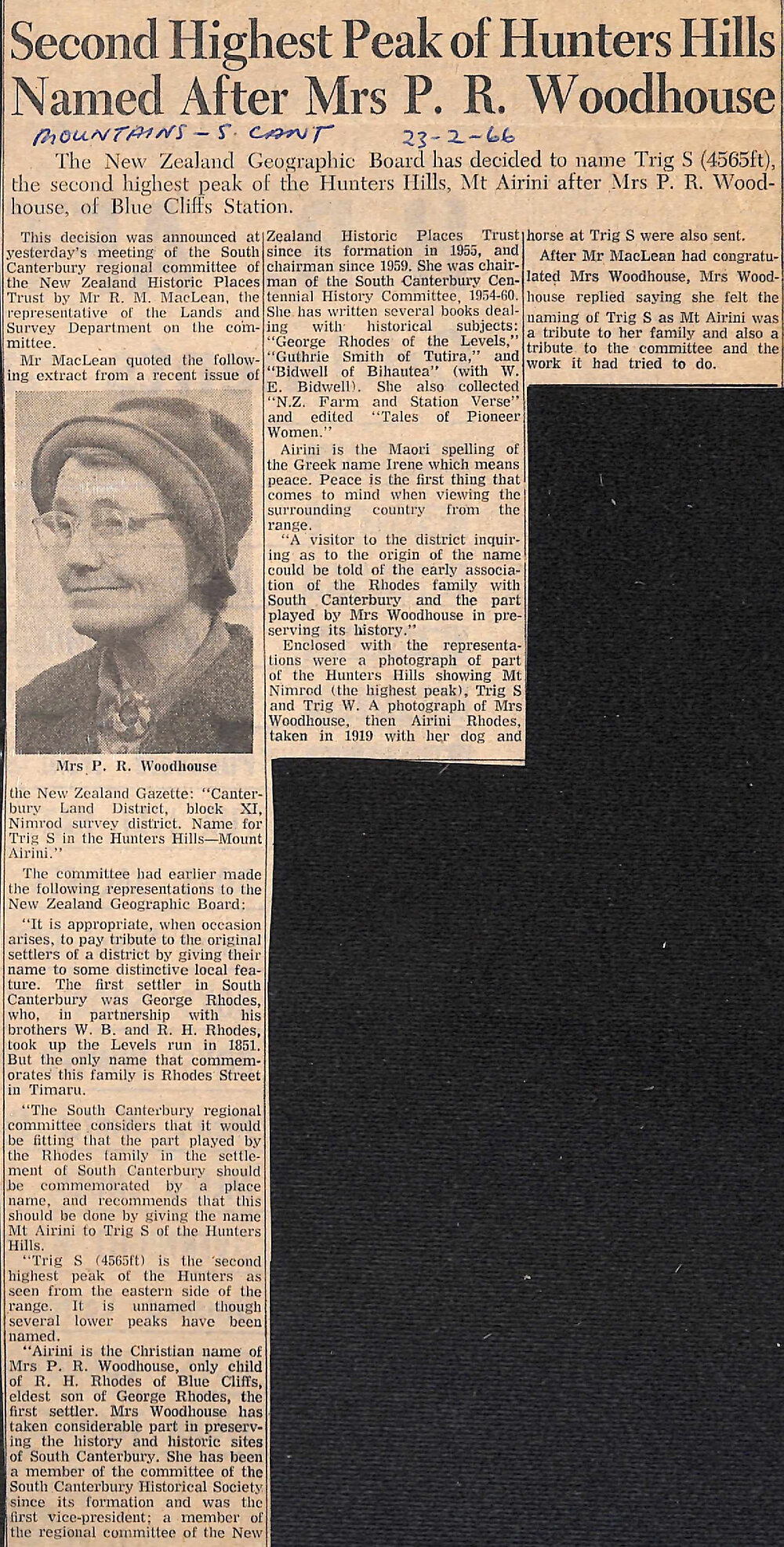 Second Highest Peak of Hunters Hills Named After Mrs P. R. Woodhouse

MOUNTAINS - S. CANT 23-2-66

The New Zealand Geographic Board has decided to name Trig S (4565ft), the second highest peak of the Hunters Hills, Mt Airini after Mrs P. R. Woodhouse, of Blue Cliffs Station.

This decision was announced at yesterday's meeting of the South Canterbury regional committee of the New Zealand Historic Places Trust by Mr R. M. MacLean, the representative of the Lands and Survey Department on the committee.

Mr MacLean quoted the following extract from a recent issue of

Mrs P. R. Woodhouse

the New Zealand Gazette: "Canterbury Land District, block XI, Nimrod survey district. Name for Trig S in the Hunters Hills—Mount Airini."

The committee had earlier made the following representations to the New Zealand Geographic Board:

"It is appropriate, when occasion arises, to pay tribute to the original settlers of a district by giving their name to some distinctive local feature. The first settler in South Canterbury was George Rhodes, who, in partnership with his brothers W. B. and R. H. Rhodes, took up the Levels run in 1851. But the only name that commemorates this family is Rhodes Street in Timaru.

"The South Canterbury regional committee considers that it would be fitting that the part played by the Rhodes family in the settlement of South Canterbury should be commemorated by a place name, and recommends that this should be done by giving the name Mt Airini to Trig S of the Hunters Hills.

"Trig S (4565ft) is the second highest peak of the Hunters as seen from the eastern side of the range. It is unnamed though several lower peaks have been named.

"Airini is the Christian name of Mrs P. R. Woodhouse, only child of R. H. Rhodes of Blue Cliffs, eldest son of George Rhodes, the first settler. Mrs Woodhouse has taken considerable part in preserving the history and historic sites of South Canterbury. She has been a member of the committee of the South Canterbury Historical Society since its formation and was the first vice-president; a member of the regional committee of the New Zealand Historic Places Trust since its formation in 1955, and chairman since 1959. She was chairman of the South Canterbury Centennial History Committee, 1954-60. She has written several books dealing with historical subjects: "George Rhodes of the Levels," "Guthrie Smith of Tutira," and "Bidwell of Bihautea" (with W. E. Bidwell). She also collected "N.Z. Farm and Station Verse" and edited "Tales of Pioneer Women."

Airini is the Maori spelling of the Greek name Irene which means peace. Peace is the first thing that comes to mind when viewing the surrounding country from the range.

"A visitor to the district inquiring as to the origin of the name could be told of the early association of the Rhodes family with South Canterbury and the part played by Mrs Woodhouse in preserving its history."

Enclosed with the representations were a photograph of part of the Hunters Hills showing Mt Nimrod (the highest peak), Trig S and Trig W. A photograph of Mrs Woodhouse, then Airini Rhodes, taken in 1919 with her dog and horse at Trig S were also sent.

After Mr MacLean had congratulated Mrs Woodhouse, Mrs Woodhouse replied saying she felt the naming of Trig S as Mt Airini was a tribute to her family and also a tribute to the committee and the work it had tried to do.